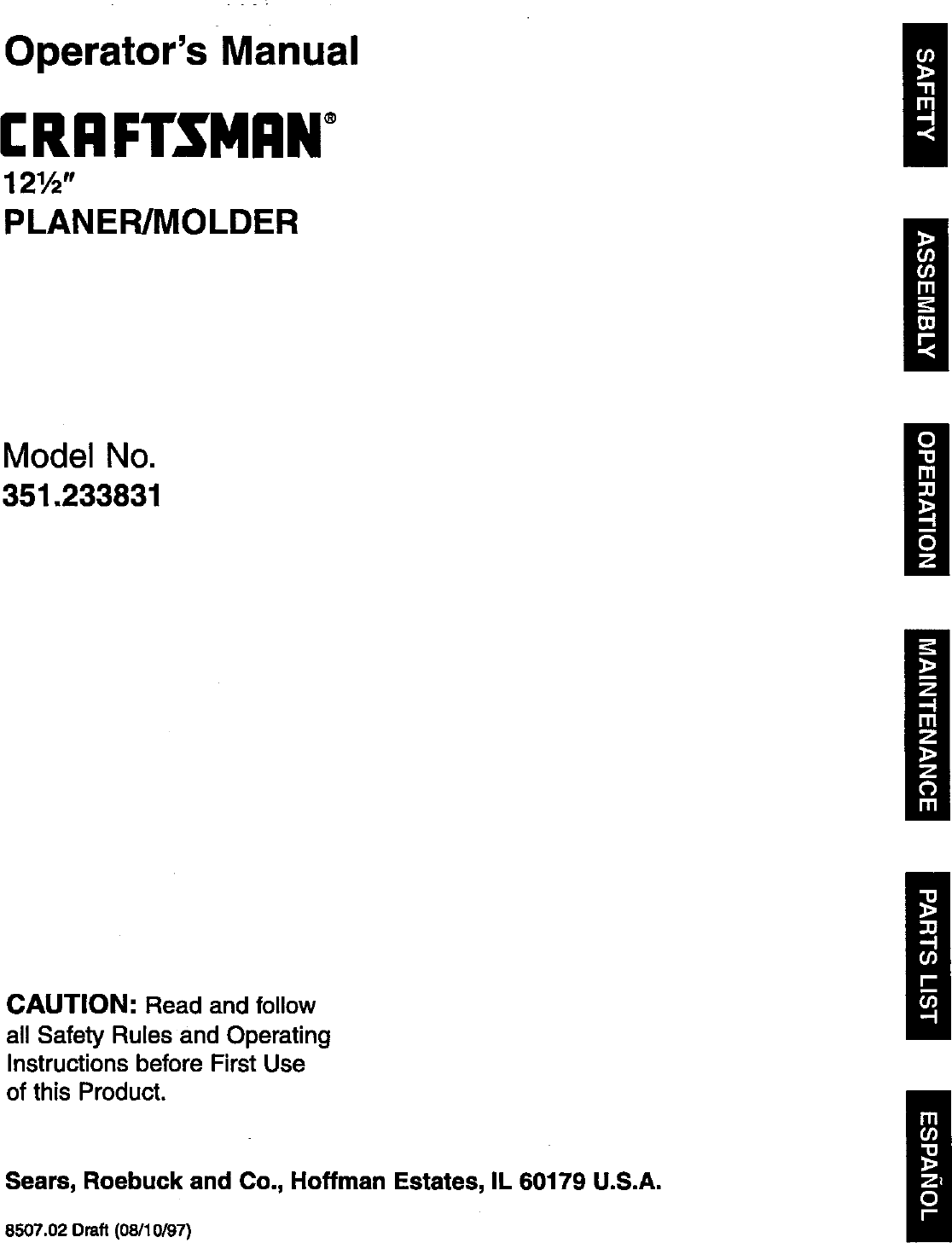 Operator's Manual

CRAFTSMAN®

12½"
PLANER/MOLDER

Model No.
351.233831

CAUTION: Read and follow all Safety Rules and Operating Instructions before First Use of this Product.

Sears, Roebuck and Co., Hoffman Estates, IL 60179 U.S.A.

8507.02 Draft (08/10/97)

SAFETY

ASSEMBLY

OPERATION

MAINTENANCE

PARTS LIST

ESPAÑOL